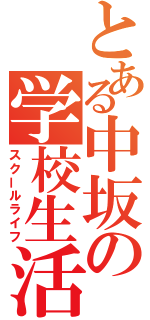 とある中坂の学校生活

スクールライフ